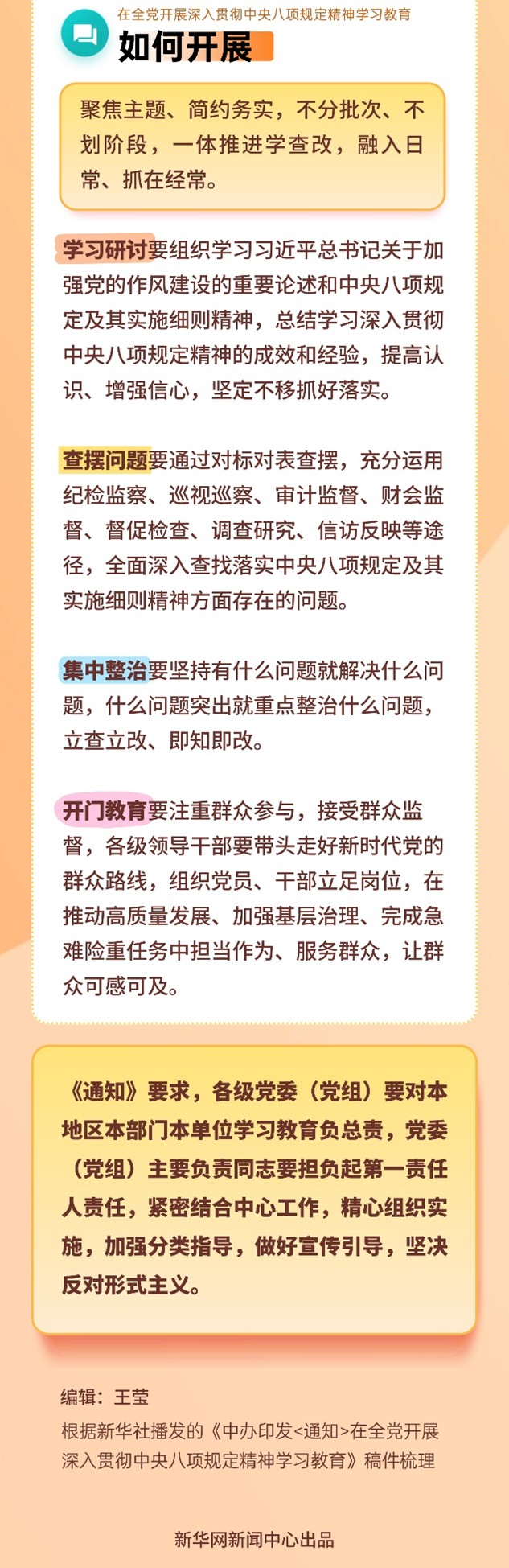 在全党开展深入贯彻中央八项规定精神学习教育

如何开展

聚焦主题、简约务实，不分批次、不划阶段，一体推进学查改，融入日常、抓在经常。

学习研讨要组织学习习近平总书记关于加强党的作风建设的重要论述和中央八项规定及其实施细则精神，总结学习深入贯彻中央八项规定精神的成效和经验，提高认识、增强信心，坚定不移抓好落实。

查摆问题要通过对标对表查摆，充分运用纪检监察、巡视巡察、审计监督、财会监督、督促检查、调查研究、信访反映等途径，全面深入查找落实中央八项规定及其实施细则精神方面存在的问题。

集中整治要坚持有什么问题就解决什么问题，什么问题突出就重点整治什么问题，立查立改、即知即改。

开门教育要注重群众参与，接受群众监督，各级领导干部要带头走好新时代党的群众路线，组织党员、干部立足岗位，在推动高质量发展、加强基层治理、完成急难险重任务中担当作为、服务群众，让群众可感可及。

《通知》要求，各级党委（党组）要对本地区本部门本单位学习教育负总责，党委（党组）主要负责同志要担负起第一责任人责任，紧密结合中心工作，精心组织实施，加强分类指导，做好宣传引导，坚决反对形式主义。

编辑：王莹
根据新华社播发的《中办印发<通知>在全党开展深入贯彻中央八项规定精神学习教育》稿件梳理

新华网新闻中心出品